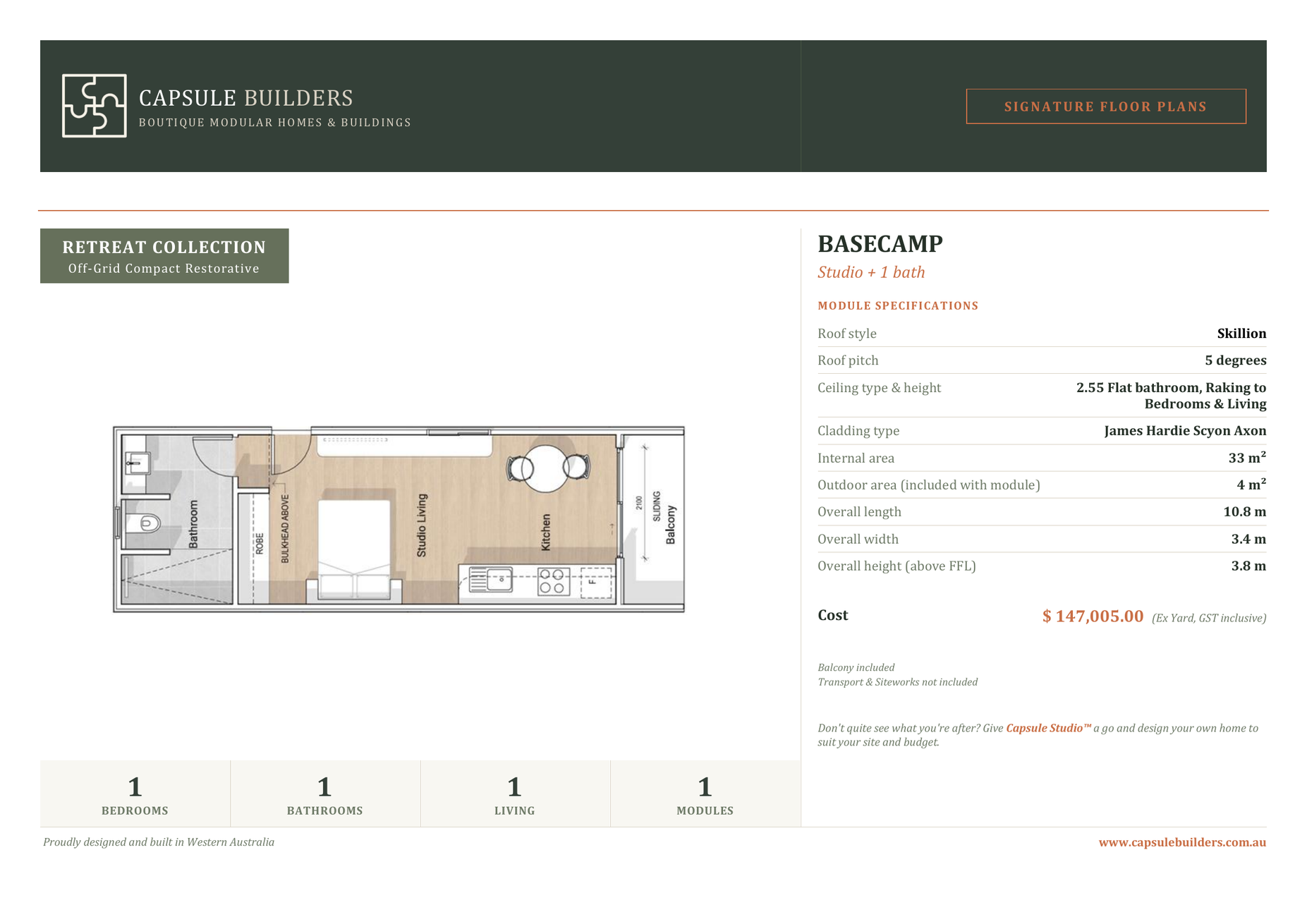 CAPSULE BUILDERS
BOUTIQUE MODULAR HOMES & BUILDINGS

SIGNATURE FLOOR PLANS

RETREAT COLLECTION
Off-Grid Compact Restorative

Bathroom
ROBE
BULKHEAD ABOVE
Studio Living
Kitchen
F
2100
SLIDING
Balcony

1
BEDROOMS

1
BATHROOMS

1
LIVING

1
MODULES

BASECAMP
Studio + 1 bath

MODULE SPECIFICATIONS

Roof style Skillion
Roof pitch 5 degrees
Ceiling type & height 2.55 Flat bathroom, Raking to Bedrooms & Living
Cladding type James Hardie Scyon Axon
Internal area 33 $m^2$
Outdoor area (included with module) 4 $m^2$
Overall length 10.8 m
Overall width 3.4 m
Overall height (above FFL) 3.8 m

Cost $ 147,005.00 (Ex Yard, GST inclusive)

Balcony included
Transport & Siteworks not included

Don't quite see what you're after? Give Capsule Studio™ a go and design your own home to suit your site and budget.

Proudly designed and built in Western Australia

www.capsulebuilders.com.au